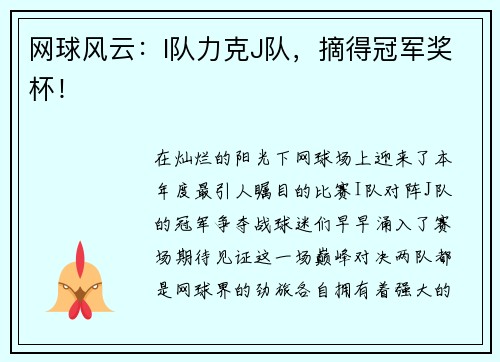 网球风云：I队力克J队，摘得冠军奖杯！

在灿烂的阳光下网球场上迎来了本年度最引人瞩目的比赛I队对阵J队的冠军争夺战球迷们早早涌入了赛场期待见证这一场巅峰对决两队都是网球界的劲旅各自拥有着强大的